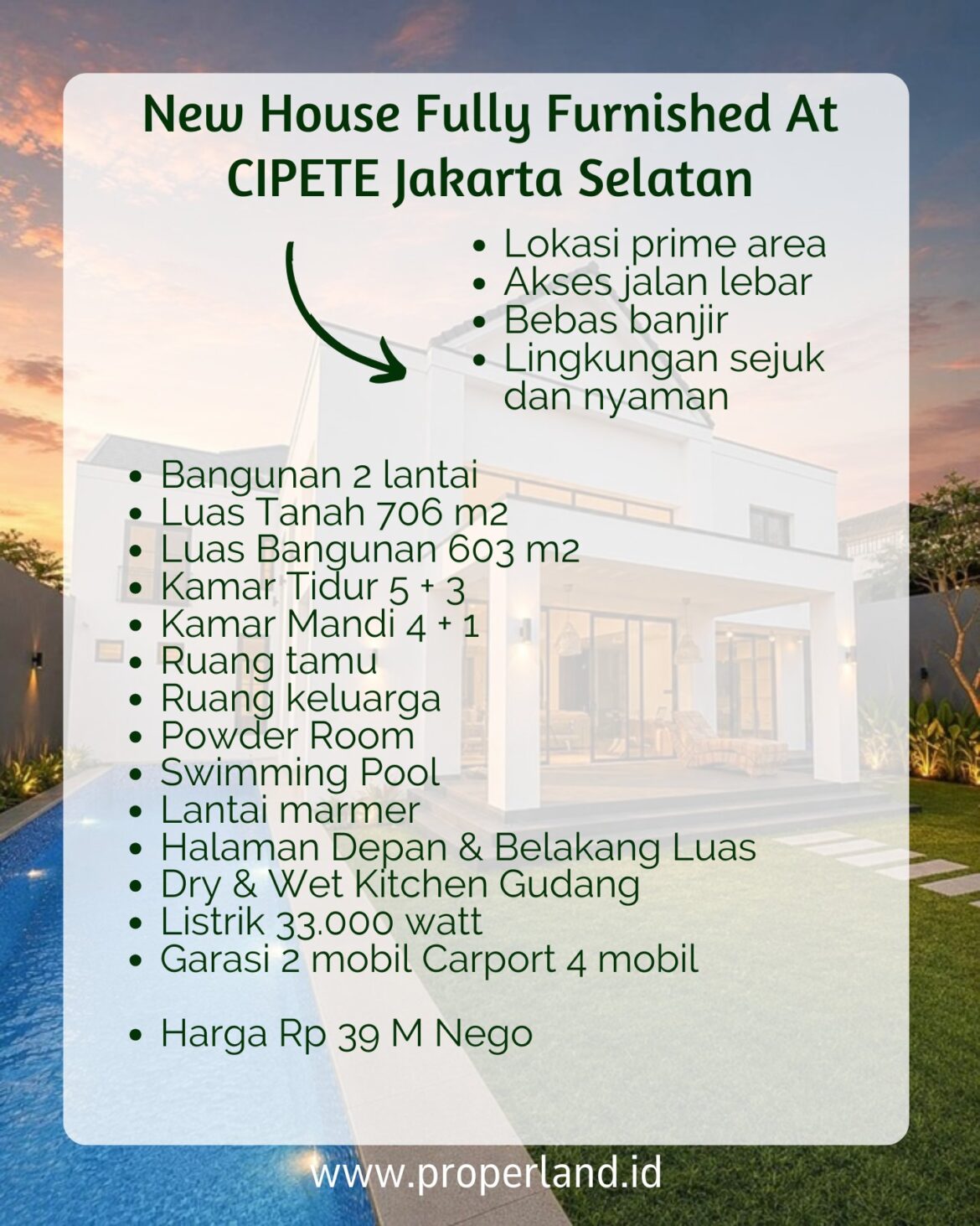 New House Fully Furnished At CIPETE Jakarta Selatan

• Lokasi prime area
• Akses jalan lebar
• Bebas banjir
• Lingkungan sejuk dan nyaman

• Bangunan 2 lantai
• Luas Tanah 706 m2
• Luas Bangunan 603 m2
• Kamar Tidur 5 + 3
• Kamar Mandi 4 + 1
• Ruang tamu
• Ruang keluarga
• Powder Room
• Swimming Pool
• Lantai marmer
• Halaman Depan & Belakang Luas
• Dry & Wet Kitchen Gudang
• Listrik 33.000 watt
• Garasi 2 mobil Carport 4 mobil

• Harga Rp 39 M Nego

www.properland.id